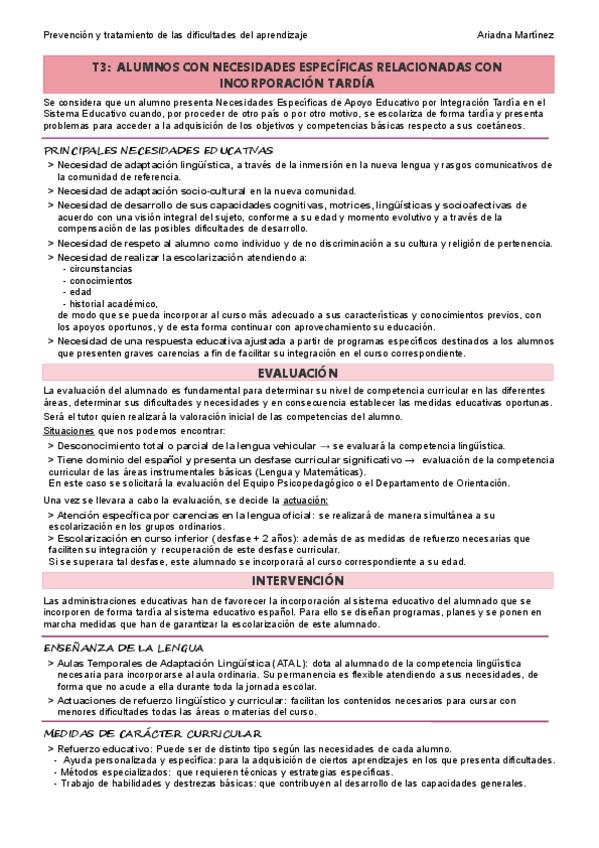 Prevención y tratamiento de las dificultades del aprendizaje

Ariadna Martínez

T3: ALUMNOS CON NECESIDADES ESPECÍFICAS RELACIONADAS CON INCORPORACIÓN TARDÍA

Se considera que un alumno presenta Necesidades Específicas de Apoyo Educativo por Integración Tardía en el Sistema Educativo cuando, por proceder de otro país o por otro motivo, se escolariza de forma tardía y presenta problemas para acceder a la adquisición de los objetivos y competencias básicas respecto a sus coetáneos.

PRINCIPALES NECESIDADES EDUCATIVAS

> Necesidad de adaptación lingüística, a través de la inmersión en la nueva lengua y rasgos comunicativos de la comunidad de referencia.
> Necesidad de adaptación socio-cultural en la nueva comunidad.
> Necesidad de desarrollo de sus capacidades cognitivas, motrices, lingüísticas y socioafectivas de acuerdo con una visión integral del sujeto, conforme a su edad y momento evolutivo y a través de la compensación de las posibles dificultades de desarrollo.
> Necesidad de respeto al alumno como individuo y de no discriminación a su cultura y religión de pertenencia.
> Necesidad de realizar la escolarización atendiendo a:
- circunstancias
- conocimientos
- edad
- historial académico,
de modo que se pueda incorporar al curso más adecuado a sus características y conocimientos previos, con los apoyos oportunos, y de esta forma continuar con aprovechamiento su educación.
> Necesidad de una respuesta educativa ajustada a partir de programas específicos destinados a los alumnos que presenten graves carencias a fin de facilitar su integración en el curso correspondiente.

EVALUACIÓN

La evaluación del alumnado es fundamental para determinar su nivel de competencia curricular en las diferentes áreas, determinar sus dificultades y necesidades y en consecuencia establecer las medidas educativas oportunas.
Será el tutor quien realizará la valoración inicial de las competencias del alumno.
Situaciones que nos podemos encontrar:
> Desconocimiento total o parcial de la lengua vehicular → se evaluará la competencia lingüística.
> Tiene dominio del español y presenta un desfase curricular significativo → evaluación de la competencia curricular de las áreas instrumentales básicas (Lengua y Matemáticas).
En este caso se solicitará la evaluación del Equipo Psicopedagógico o el Departamento de Orientación.
Una vez se llevara a cabo la evaluación, se decide la actuación:
> Atención específica por carencias en la lengua oficial: se realizará de manera simultánea a su escolarización en los grupos ordinarios.
> Escolarización en curso inferior (desfase + 2 años): además de as medidas de refuerzo necesarias que faciliten su integración y recuperación de este desfase curricular.
Si se superara tal desfase, este alumnado se incorporará al curso correspondiente a su edad.

INTERVENCIÓN

Las administraciones educativas han de favorecer la incorporación al sistema educativo del alumnado que se incorporen de forma tardía al sistema educativo español. Para ello se diseñan programas, planes y se ponen en marcha medidas que han de garantizar la escolarización de este alumnado.

ENSEÑANZA DE LA LENGUA

> Aulas Temporales de Adaptación Lingüística (ATAL): dota al alumnado de la competencia lingüística necesaria para incorporarse al aula ordinaria. Su permanencia es flexible atendiendo a sus necesidades, de forma que no acude a ella durante toda la jornada escolar.
> Actuaciones de refuerzo lingüístico y curricular: facilitan los contenidos necesarios para cursar con menores dificultades todas las áreas o materias del curso.

MEDIDAS DE CARÁCTER CURRICULAR

> Refuerzo educativo: Puede ser de distinto tipo según las necesidades de cada alumno.
- Ayuda personalizada y específica: para la adquisición de ciertos aprendizajes en los que presenta dificultades.
- Métodos especializados: que requieren técnicas y estrategias específicas.
- Trabajo de habilidades y destrezas básicas: que contribuyen al desarrollo de las capacidades generales.